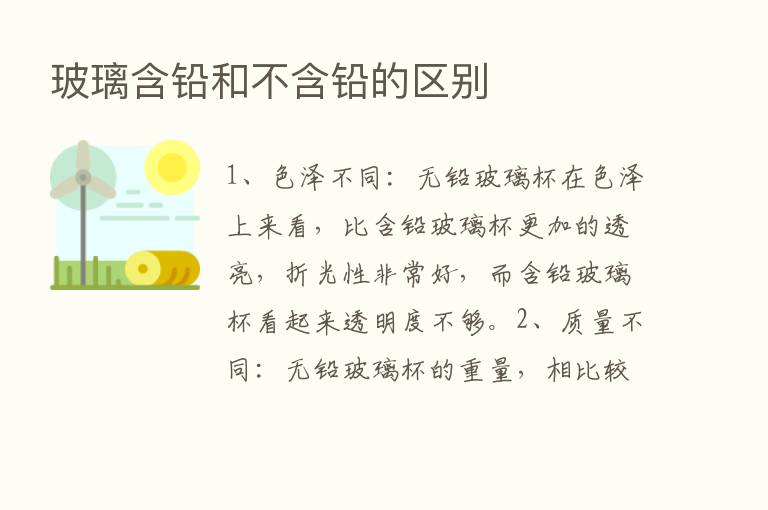 玻璃含铅和不含铅的区别

1、色泽不同：无铅玻璃杯在色泽上来看，比含铅玻璃杯更加的透亮，折光性非常好，而含铅玻璃杯看起来透明度不够。2、质量不同：无铅玻璃杯的重量，相比较